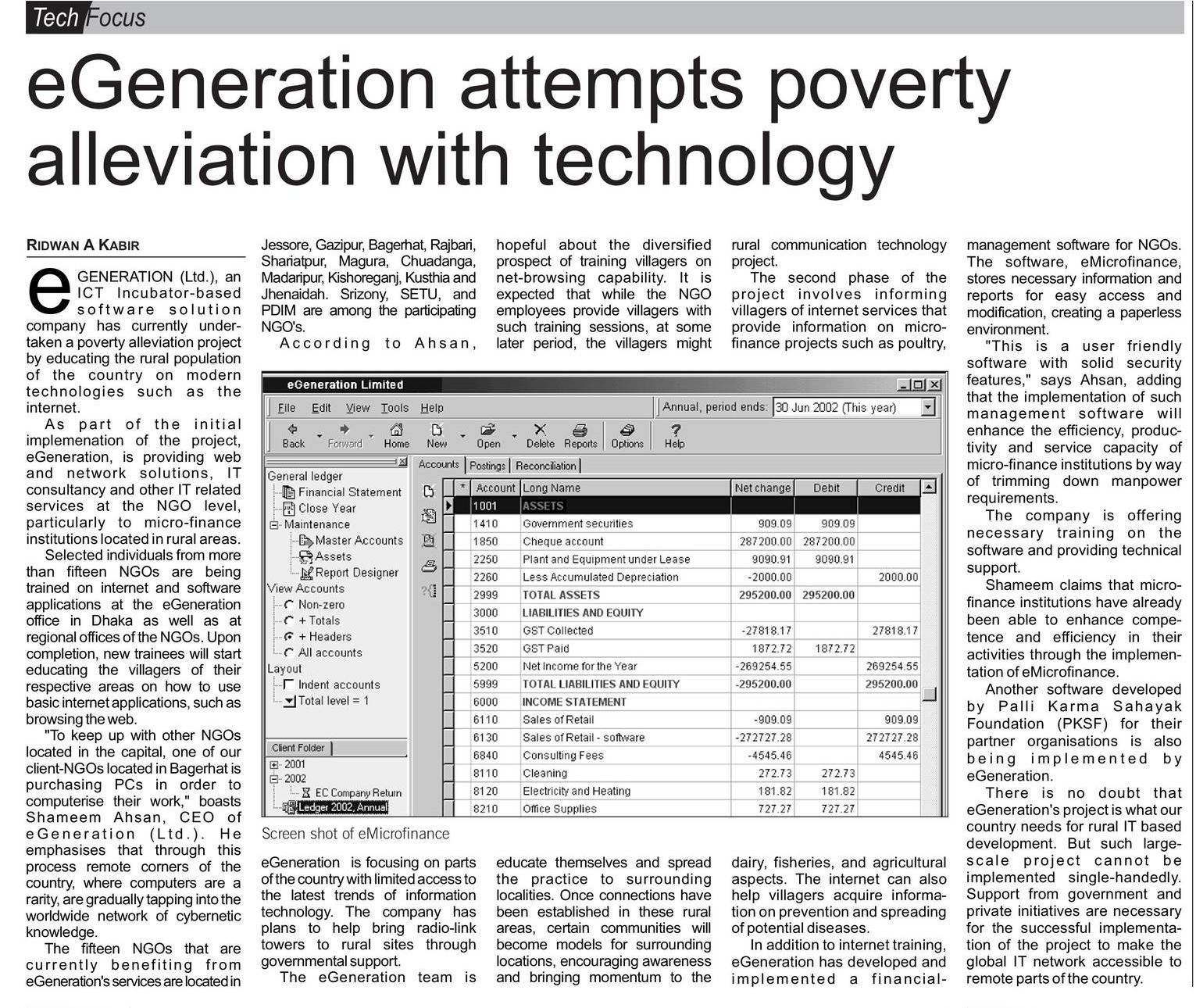 Tech Focus

eGeneration attempts poverty alleviation with technology

RIDWAN A KABIR

eGENERATION (Ltd.), an ICT Incubator-based software solution company has currently undertaken a poverty alleviation project by educating the rural population of the country on modern technologies such as the internet.

As part of the initial implemenation of the project, eGeneration, is providing web and network solutions, IT consultancy and other IT related services at the NGO level, particularly to micro-finance institutions located in rural areas.

Selected individuals from more than fifteen NGOs are being trained on internet and software applications at the eGeneration office in Dhaka as well as at regional offices of the NGOs. Upon completion, new trainees will start educating the villagers of their respective areas on how to use basic internet applications, such as browsing the web.

"To keep up with other NGOs located in the capital, one of our client-NGOs located in Bagerhat is purchasing PCs in order to computerise their work," boasts Shameem Ahsan, CEO of eGeneration (Ltd.). He emphasises that through this process remote corners of the country, where computers are a rarity, are gradually tapping into the worldwide network of cybernetic knowledge.

The fifteen NGOs that are currently benefiting from eGeneration's services are located in Jessore, Gazipur, Bagerhat, Rajbari, Shariatpur, Magura, Chuadanga, Madaripur, Kishoreganj, Kusthia and Jhenaidah. Srizony, SETU, and PDIM are among the participating NGO's.

According to Ahsan, eGeneration is focusing on parts of the country with limited access to the latest trends of information technology. The company has plans to help bring radio-link towers to rural sites through governmental support.

The eGeneration team is hopeful about the diversified prospect of training villagers on net-browsing capability. It is expected that while the NGO employees provide villagers with such training sessions, at some later period, the villagers might educate themselves and spread the practice to surrounding localities. Once connections have been established in these rural areas, certain communities will become models for surrounding locations, encouraging awareness and bringing momentum to the rural communication technology project.

The second phase of the project involves informing villagers of internet services that provide information on micro-finance projects such as poultry, dairy, fisheries, and agricultural aspects. The internet can also help villagers acquire information on prevention and spreading of potential diseases.

In addition to internet training, eGeneration has developed and implemented a financial-management software for NGOs. The software, eMicrofinance, stores necessary information and reports for easy access and modification, creating a paperless environment.

"This is a user friendly software with solid security features," says Ahsan, adding that the implementation of such management software will enhance the efficiency, productivity and service capacity of micro-finance institutions by way of trimming down manpower requirements.

The company is offering necessary training on the software and providing technical support.

Shameem claims that micro-finance institutions have already been able to enhance competence and efficiency in their activities through the implementation of eMicrofinance.

Another software developed by Palli Karma Sahayak Foundation (PKSF) for their partner organisations is also being implemented by eGeneration.

There is no doubt that eGeneration's project is what our country needs for rural IT based development. But such large-scale project cannot be implemented single-handedly. Support from government and private initiatives are necessary for the successful implementation of the project to make the global IT network accessible to remote parts of the country.

eGeneration Limited
File Edit View Tools Help
Annual, period ends: 30 Jun 2002 (This year)
Back Forward Home New Open Delete Reports Options Help
General ledger
Financial Statement
Close Year
Maintenance
Master Accounts
Assets
Report Designer
View Accounts
Non-zero
+ Totals
+ Headers
All accounts
Layout
Indent accounts
Total level = 1
Client Folder
2001
2002
EC Company Return
Ledger 2002, Annual
Accounts Postings Reconciliation

| * | Account | Long Name | Net change | Debit | Credit |
|---|---|---|---|---|---|
| | 1001 | ASSETS | | | |
| | 1410 | Government securities | 909.09 | 909.09 | |
| | 1850 | Cheque account | 287200.00 | 287200.00 | |
| | 2250 | Plant and Equipment under Lease | 9090.91 | 9090.91 | |
| | 2260 | Less Accumulated Depreciation | -2000.00 | | 2000.00 |
| | 2999 | TOTAL ASSETS | 295200.00 | 295200.00 | |
| | 3000 | LIABILITIES AND EQUITY | | | |
| | 3510 | GST Collected | -27818.17 | | 27818.17 |
| | 3520 | GST Paid | 1872.72 | 1872.72 | |
| | 5200 | Net Income for the Year | -269254.55 | | 269254.55 |
| | 5999 | TOTAL LIABILITIES AND EQUITY | -295200.00 | | 295200.00 |
| | 6000 | INCOME STATEMENT | | | |
| | 6110 | Sales of Retail | -909.09 | | 909.09 |
| | 6130 | Sales of Retail - software | -272727.28 | | 272727.28 |
| | 6840 | Consulting Fees | -4545.46 | | 4545.46 |
| | 8110 | Cleaning | 272.73 | 272.73 | |
| | 8120 | Electricity and Heating | 181.82 | 181.82 | |
| | 8210 | Office Supplies | 727.27 | 727.27 | |

Screen shot of eMicrofinance